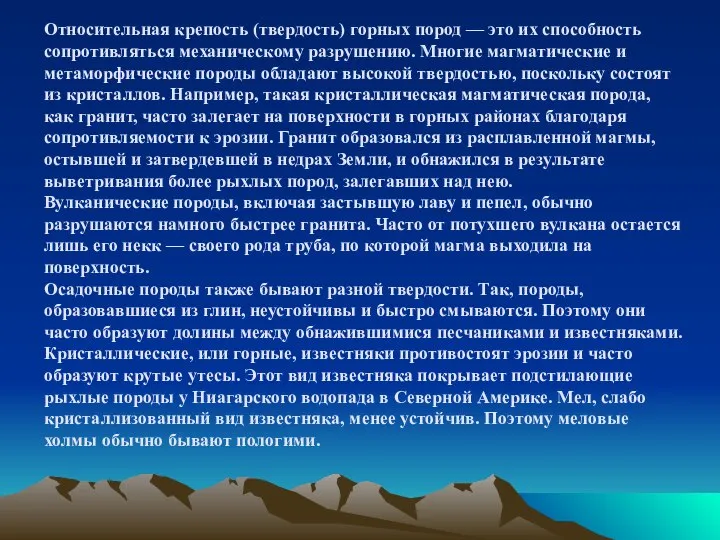 Относительная крепость (твердость) горных пород — это их способность сопротивляться механическому разрушению. Многие магматические и метаморфические породы обладают высокой твердостью, поскольку состоят из кристаллов. Например, такая кристаллическая магматическая порода, как гранит, часто залегает на поверхности в горных районах благодаря сопротивляемости к эрозии. Гранит образовался из расплавленной магмы, остывшей и затвердевшей в недрах Земли, и обнажился в результате выветривания более рыхлых пород, залегавших над нею.
Вулканические породы, включая застывшую лаву и пепел, обычно разрушаются намного быстрее гранита. Часто от потухшего вулкана остается лишь его некк — своего рода труба, по которой магма выходила на поверхность.
Осадочные породы также бывают разной твердости. Так, породы, образовавшиеся из глин, неустойчивы и быстро смываются. Поэтому они часто образуют долины между обнажившимися песчаниками и известняками. Кристаллические, или горные, известняки противостоят эрозии и часто образуют крутые утесы. Этот вид известняка покрывает подстилающие рыхлые породы у Ниагарского водопада в Северной Америке. Мел, слабо кристаллизованный вид известняка, менее устойчив. Поэтому меловые холмы обычно бывают пологими.